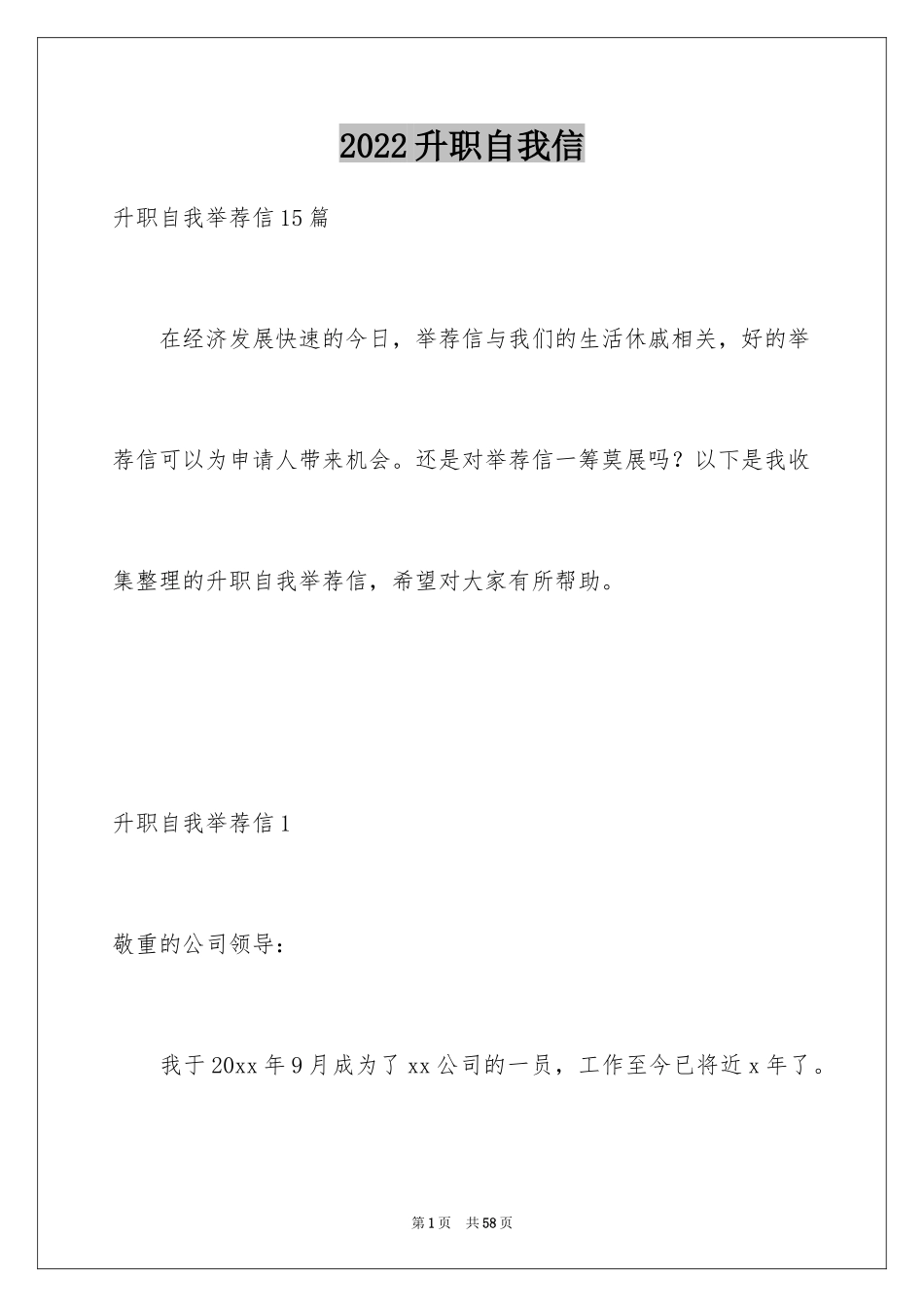 2022升职自我信

升职自我举荐信15篇

在经济发展快速的今日，举荐信与我们的生活休戚相关，好的举荐信可以为申请人带来机会。还是对举荐信一筹莫展吗？以下是我收集整理的升职自我举荐信，希望对大家有所帮助。

升职自我举荐信1

敬重的公司领导：

我于20xx年9月成为了xx公司的一员，工作至今已将近x年了。

第1页　共58页